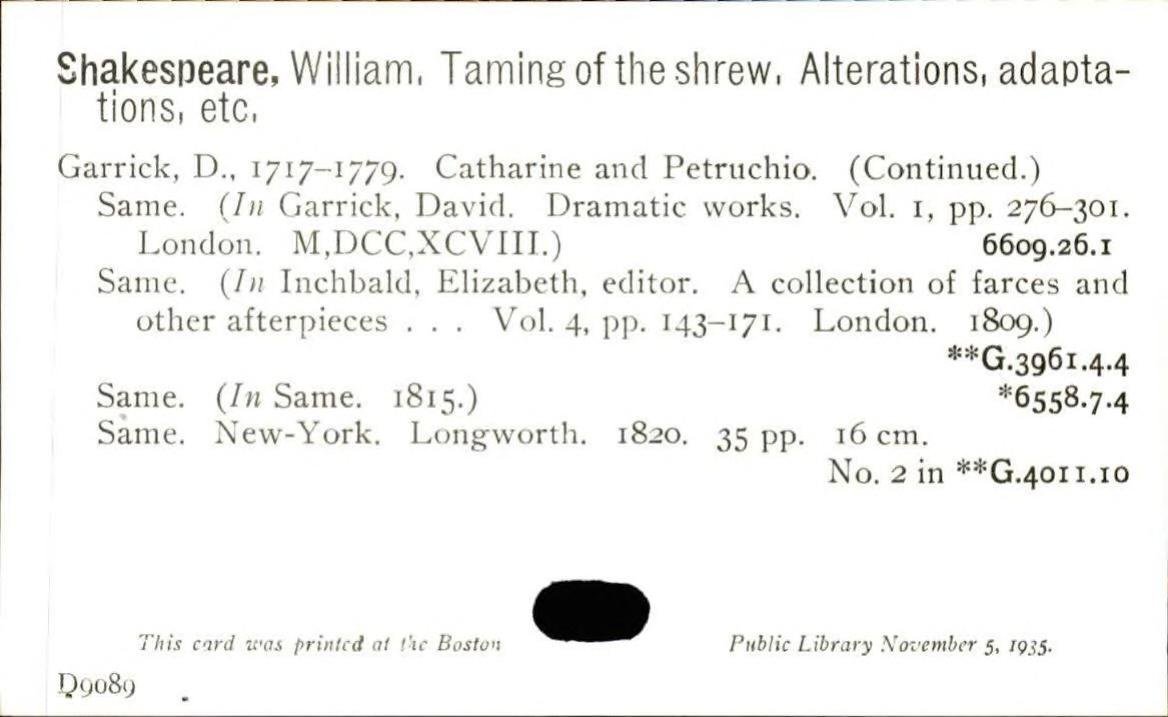 Shakespeare, William. Taming of the shrew. Alterations, adaptations, etc.

Garrick, D., 1717-1779. Catharine and Petruchio. (Continued.)
Same. (In Garrick, David. Dramatic works. Vol. 1, pp. 276-301. London. M,DCC,XCVIII.) 6609.26.1
Same. (In Inchbald, Elizabeth, editor. A collection of farces and other afterpieces . . . Vol. 4, pp. 143-171. London. 1809.) **G.3961.4.4
Same. (In Same. 1815.) *6558.7.4
Same. New-York. Longworth. 1820. 35 pp. 16 cm. No. 2 in **G.4011.10

This card was printed at the Boston Public Library November 5, 1935.

D9089